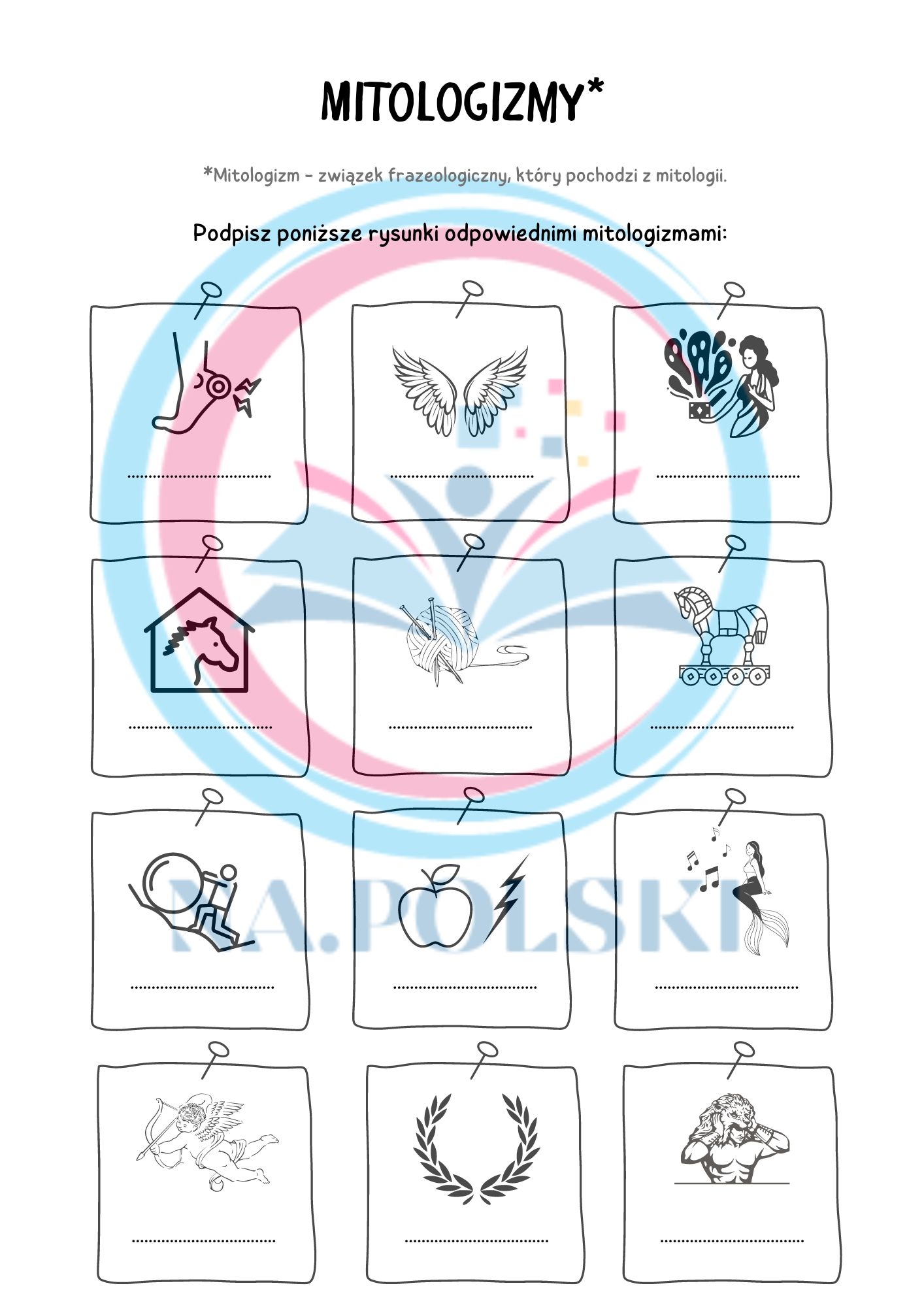 MITOLOGIZMY*

*Mitologizm - związek frazeologiczny, który pochodzi z mitologii.

Podpisz poniższe rysunki odpowiednimi mitologizmami:

____

____

____

____

____

____

____

____

____

____

____

____

NA.POLSKI